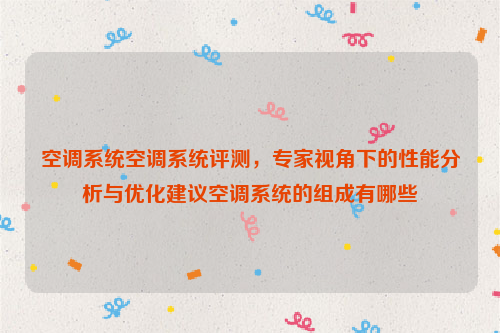 空调系统空调系统评测，专家视角下的性能分析与优化建议空调系统的组成有哪些